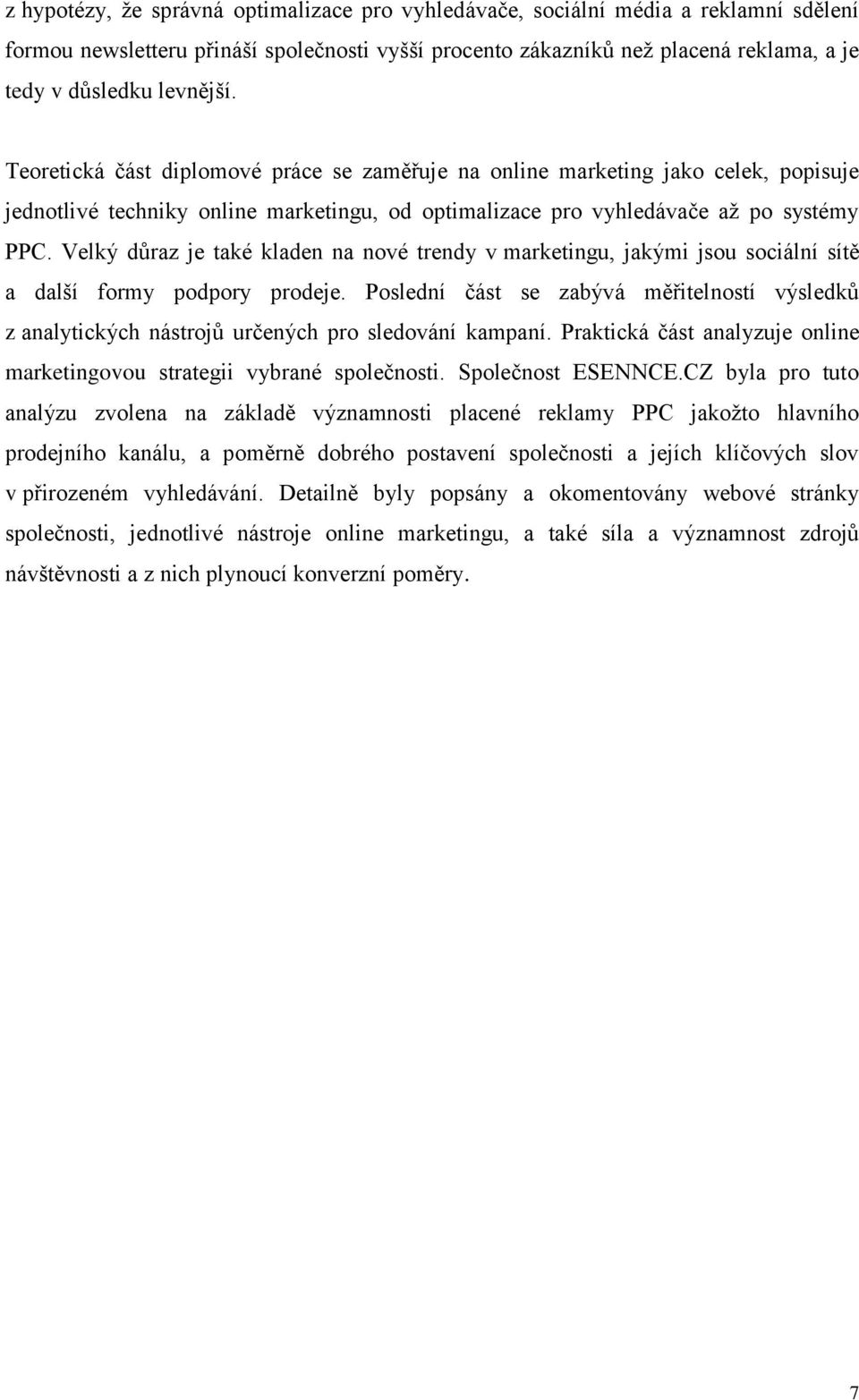 z hypotézy, že správná optimalizace pro vyhledávače, sociální média a reklamní sdělení formou newsletteru přináší společnosti vyšší procento zákazníků než placená reklama, a je tedy v důsledku levnější.

Teoretická část diplomové práce se zaměřuje na online marketing jako celek, popisuje jednotlivé techniky online marketingu, od optimalizace pro vyhledávače až po systémy PPC. Velký důraz je také kladen na nové trendy v marketingu, jakými jsou sociální sítě a další formy podpory prodeje. Poslední část se zabývá měřitelností výsledků z analytických nástrojů určených pro sledování kampaní. Praktická část analyzuje online marketingovou strategii vybrané společnosti. Společnost ESENNCE.CZ byla pro tuto analýzu zvolena na základě významnosti placené reklamy PPC jakožto hlavního prodejního kanálu, a poměrně dobrého postavení společnosti a jejích klíčových slov v přirozeném vyhledávání. Detailně byly popsány a okomentovány webové stránky společnosti, jednotlivé nástroje online marketingu, a také síla a významnost zdrojů návštěvnosti a z nich plynoucí konverzní poměry.

7